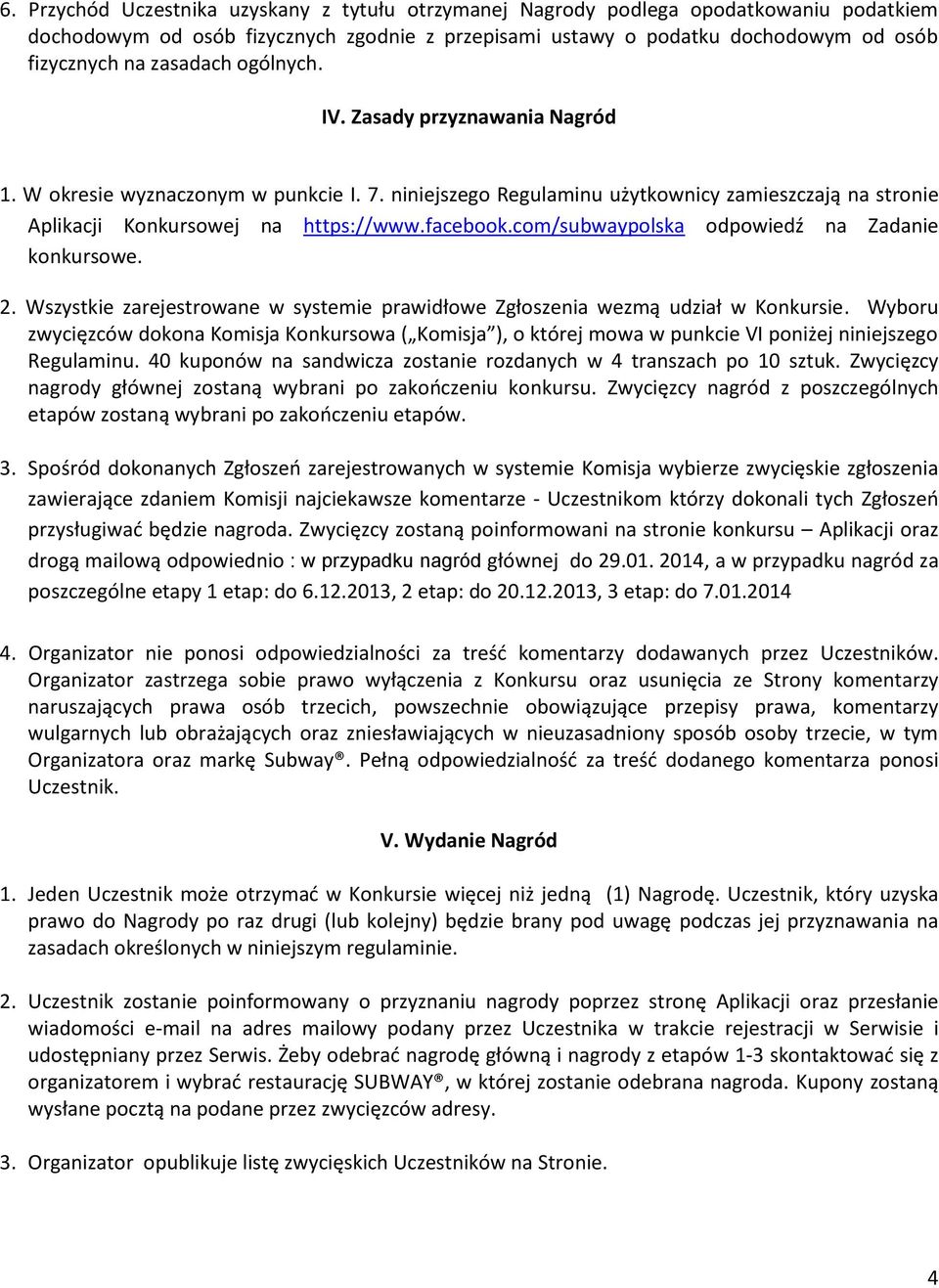 6. Przychód Uczestnika uzyskany z tytułu otrzymanej Nagrody podlega opodatkowaniu podatkiem dochodowym od osób fizycznych zgodnie z przepisami ustawy o podatku dochodowym od osób fizycznych na zasadach ogólnych.

IV. Zasady przyznawania Nagród

1. W okresie wyznaczonym w punkcie I. 7. niniejszego Regulaminu użytkownicy zamieszczają na stronie Aplikacji Konkursowej na https://www.facebook.com/subwaypolska odpowiedź na Zadanie konkursowe.

2. Wszystkie zarejestrowane w systemie prawidłowe Zgłoszenia wezmą udział w Konkursie. Wyboru zwycięzców dokona Komisja Konkursowa („Komisja"), o której mowa w punkcie VI poniżej niniejszego Regulaminu. 40 kuponów na sandwicza zostanie rozdanych w 4 transzach po 10 sztuk. Zwycięzcy nagrody głównej zostaną wybrani po zakończeniu konkursu. Zwycięzcy nagród z poszczególnych etapów zostaną wybrani po zakończeniu etapów.

3. Spośród dokonanych Zgłoszeń zarejestrowanych w systemie Komisja wybierze zwycięskie zgłoszenia zawierające zdaniem Komisji najciekawsze komentarze - Uczestnikom którzy dokonali tych Zgłoszeń przysługiwać będzie nagroda. Zwycięzcy zostaną poinformowani na stronie konkursu – Aplikacji oraz drogą mailową odpowiednio : w przypadku nagród głównej do 29.01. 2014, a w przypadku nagród za poszczególne etapy 1 etap: do 6.12.2013, 2 etap: do 20.12.2013, 3 etap: do 7.01.2014

4. Organizator nie ponosi odpowiedzialności za treść komentarzy dodawanych przez Uczestników. Organizator zastrzega sobie prawo wyłączenia z Konkursu oraz usunięcia ze Strony komentarzy naruszających prawa osób trzecich, powszechnie obowiązujące przepisy prawa, komentarzy wulgarnych lub obrażających oraz zniesławiających w nieuzasadniony sposób osoby trzecie, w tym Organizatora oraz markę Subway®. Pełną odpowiedzialność za treść dodanego komentarza ponosi Uczestnik.

V. Wydanie Nagród

1. Jeden Uczestnik może otrzymać w Konkursie więcej niż jedną (1) Nagrodę. Uczestnik, który uzyska prawo do Nagrody po raz drugi (lub kolejny) będzie brany pod uwagę podczas jej przyznawania na zasadach określonych w niniejszym regulaminie.

2. Uczestnik zostanie poinformowany o przyznaniu nagrody poprzez stronę Aplikacji oraz przesłanie wiadomości e-mail na adres mailowy podany przez Uczestnika w trakcie rejestracji w Serwisie i udostępniany przez Serwis. Żeby odebrać nagrodę główną i nagrody z etapów 1-3 skontaktować się z organizatorem i wybrać restaurację SUBWAY®, w której zostanie odebrana nagroda. Kupony zostaną wysłane pocztą na podane przez zwycięzców adresy.

3. Organizator opublikuje listę zwycięskich Uczestników na Stronie.

4